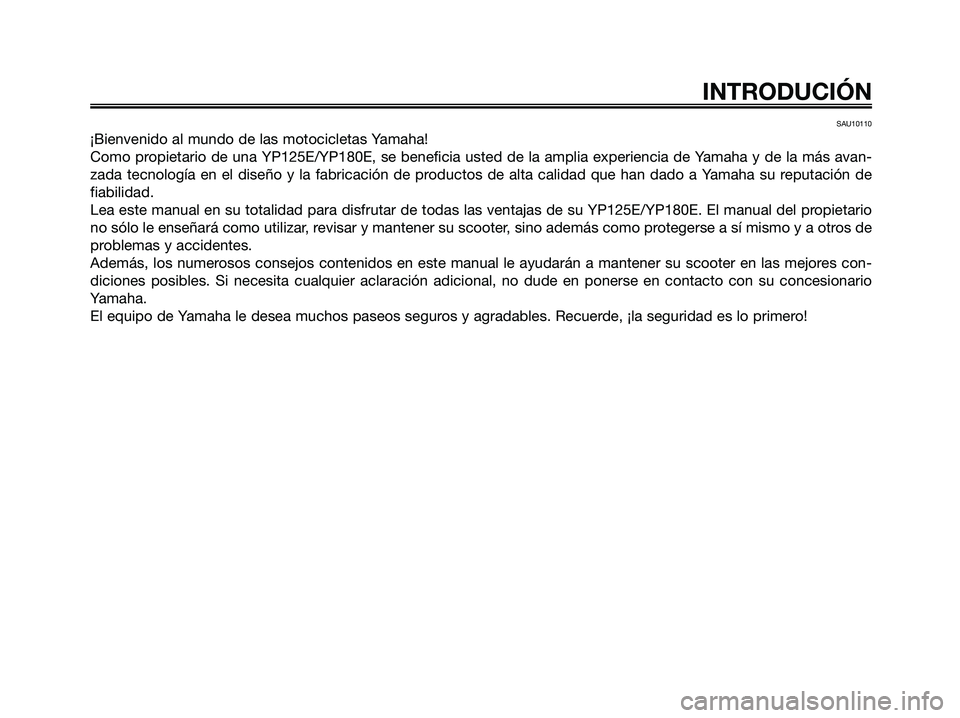 INTRODUCIÓN

SAU10110

¡Bienvenido al mundo de las motocicletas Yamaha!

Como propietario de una YP125E/YP180E, se beneficia usted de la amplia experiencia de Yamaha y de la más avanzada tecnología en el diseño y la fabricación de productos de alta calidad que han dado a Yamaha su reputación de fiabilidad.

Lea este manual en su totalidad para disfrutar de todas las ventajas de su YP125E/YP180E. El manual del propietario no sólo le enseñará como utilizar, revisar y mantener su scooter, sino además como protegerse a sí mismo y a otros de problemas y accidentes.

Además, los numerosos consejos contenidos en este manual le ayudarán a mantener su scooter en las mejores condiciones posibles. Si necesita cualquier aclaración adicional, no dude en ponerse en contacto con su concesionario Yamaha.

El equipo de Yamaha le desea muchos paseos seguros y agradables. Recuerde, ¡la seguridad es lo primero!

carmanualsonline.info